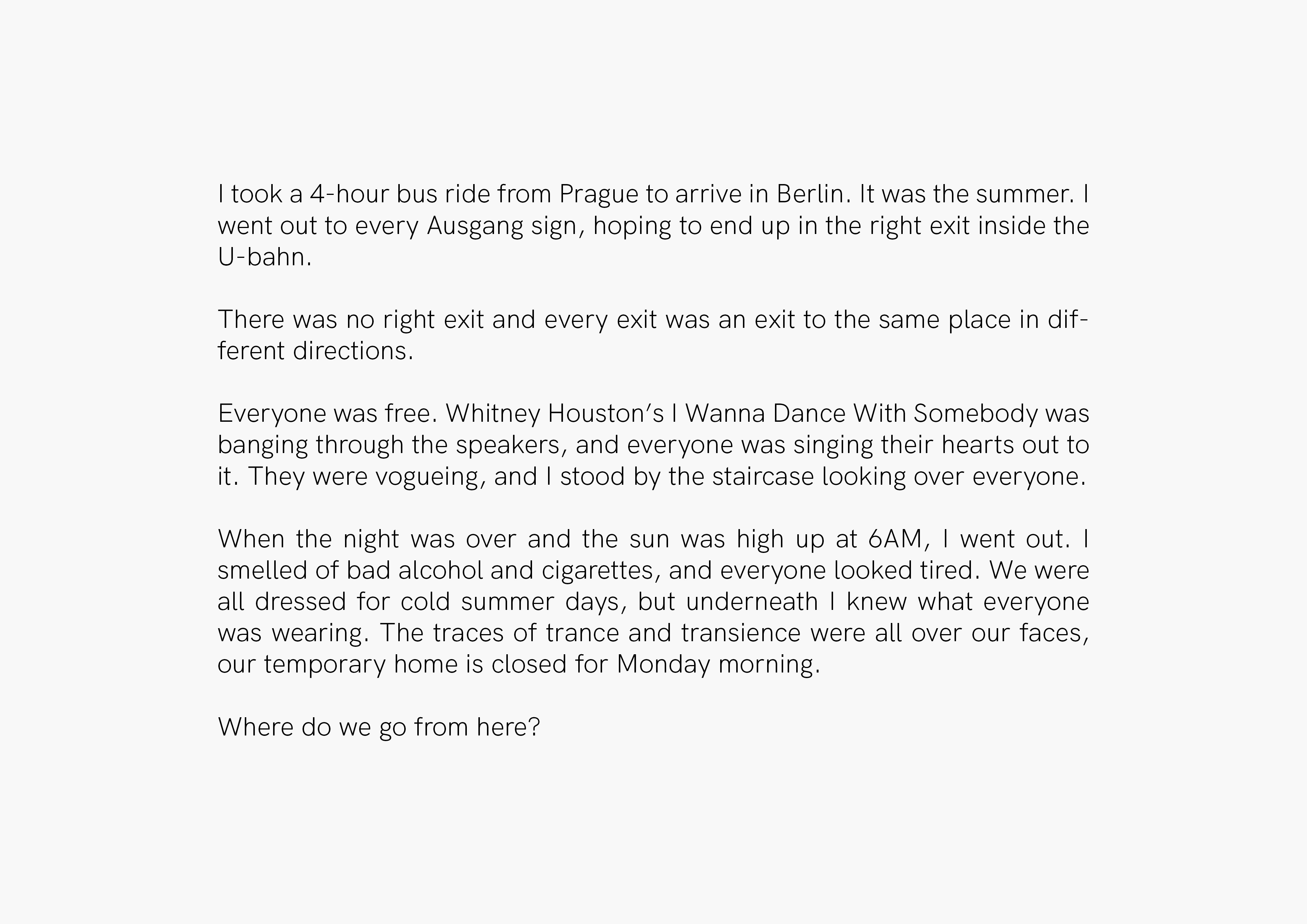 I took a 4-hour bus ride from Prague to arrive in Berlin. It was the summer. I went out to every Ausgang sign, hoping to end up in the right exit inside the U-bahn.

There was no right exit and every exit was an exit to the same place in different directions.

Everyone was free. Whitney Houston's I Wanna Dance With Somebody was banging through the speakers, and everyone was singing their hearts out to it. They were vogueing, and I stood by the staircase looking over everyone.

When the night was over and the sun was high up at 6AM, I went out. I smelled of bad alcohol and cigarettes, and everyone looked tired. We were all dressed for cold summer days, but underneath I knew what everyone was wearing. The traces of trance and transience were all over our faces, our temporary home is closed for Monday morning.

Where do we go from here?